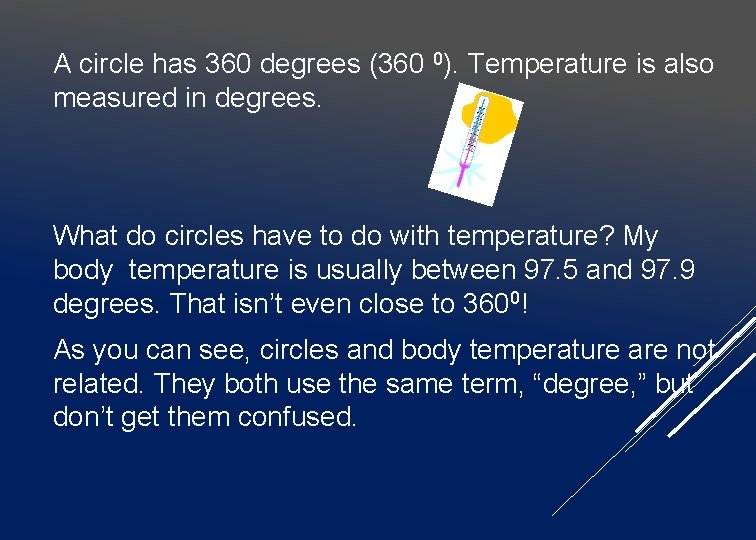 A circle has 360 degrees (360 $^{0}$). Temperature is also measured in degrees.

What do circles have to do with temperature? My body temperature is usually between 97.5 and 97.9 degrees. That isn't even close to 360$^{0}$!

As you can see, circles and body temperature are not related. They both use the same term, "degree," but don't get them confused.